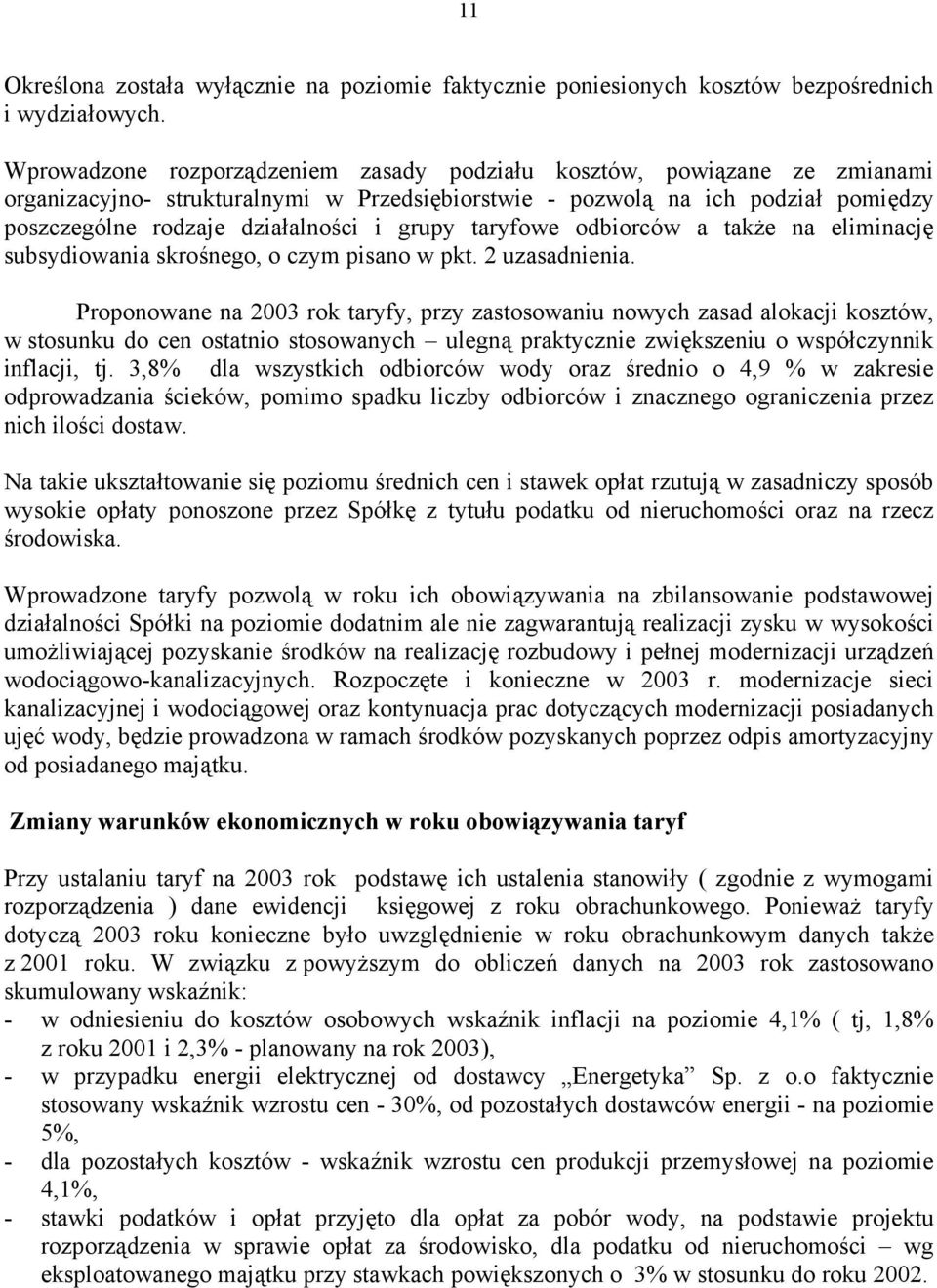 11

Określona została wyłącznie na poziomie faktycznie poniesionych kosztów bezpośrednich i wydziałowych.

Wprowadzone rozporządzeniem zasady podziału kosztów, powiązane ze zmianami organizacyjno- strukturalnymi w Przedsiębiorstwie - pozwolą na ich podział pomiędzy poszczególne rodzaje działalności i grupy taryfowe odbiorców a także na eliminację subsydiowania skrośnego, o czym pisano w pkt. 2 uzasadnienia.

Proponowane na 2003 rok taryfy, przy zastosowaniu nowych zasad alokacji kosztów, w stosunku do cen ostatnio stosowanych – ulegną praktycznie zwiększeniu o współczynnik inflacji, tj. 3,8% dla wszystkich odbiorców wody oraz średnio o 4,9 % w zakresie odprowadzania ścieków, pomimo spadku liczby odbiorców i znacznego ograniczenia przez nich ilości dostaw.

Na takie ukształtowanie się poziomu średnich cen i stawek opłat rzutują w zasadniczy sposób wysokie opłaty ponoszone przez Spółkę z tytułu podatku od nieruchomości oraz na rzecz środowiska.

Wprowadzone taryfy pozwolą w roku ich obowiązywania na zbilansowanie podstawowej działalności Spółki na poziomie dodatnim ale nie zagwarantują realizacji zysku w wysokości umożliwiającej pozyskanie środków na realizację rozbudowy i pełnej modernizacji urządzeń wodociągowo-kanalizacyjnych. Rozpoczęte i konieczne w 2003 r. modernizacje sieci kanalizacyjnej i wodociągowej oraz kontynuacja prac dotyczących modernizacji posiadanych ujęć wody, będzie prowadzona w ramach środków pozyskanych poprzez odpis amortyzacyjny od posiadanego majątku.

Zmiany warunków ekonomicznych w roku obowiązywania taryf

Przy ustalaniu taryf na 2003 rok podstawę ich ustalenia stanowiły ( zgodnie z wymogami rozporządzenia ) dane ewidencji księgowej z roku obrachunkowego. Ponieważ taryfy dotyczą 2003 roku konieczne było uwzględnienie w roku obrachunkowym danych także z 2001 roku. W związku z powyższym do obliczeń danych na 2003 rok zastosowano skumulowany wskaźnik:
- w odniesieniu do kosztów osobowych wskaźnik inflacji na poziomie 4,1% ( tj, 1,8% z roku 2001 i 2,3% - planowany na rok 2003),
- w przypadku energii elektrycznej od dostawcy „Energetyka” Sp. z o.o faktycznie stosowany wskaźnik wzrostu cen - 30%, od pozostałych dostawców energii - na poziomie 5%,
- dla pozostałych kosztów - wskaźnik wzrostu cen produkcji przemysłowej na poziomie 4,1%,
- stawki podatków i opłat przyjęto dla opłat za pobór wody, na podstawie projektu rozporządzenia w sprawie opłat za środowisko, dla podatku od nieruchomości – wg eksploatowanego majątku przy stawkach powiększonych o 3% w stosunku do roku 2002.